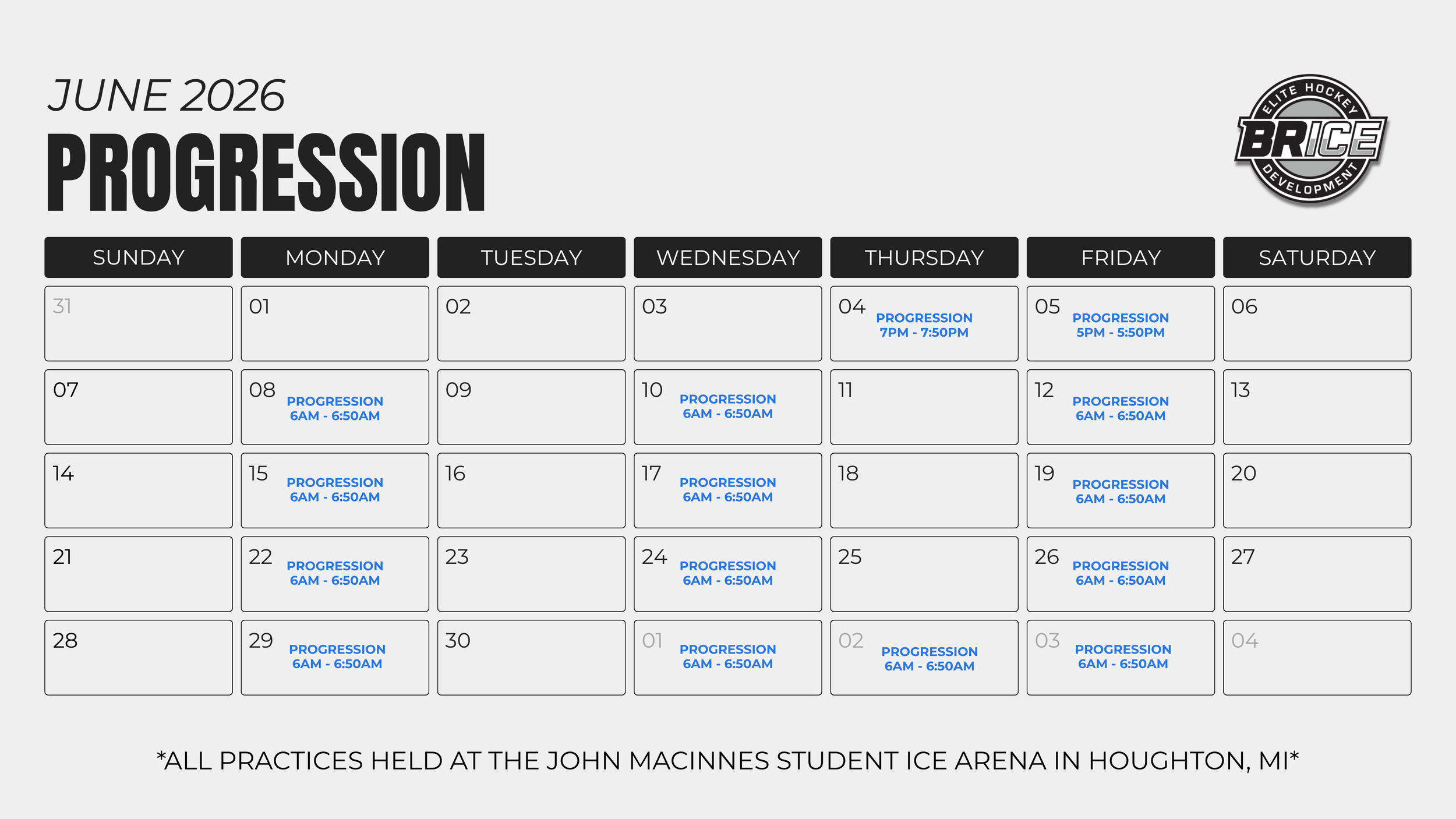 JUNE 2026
PROGRESSION

ELITE HOCKEY
BRICE
DEVELOPMENT

| SUNDAY | MONDAY | TUESDAY | WEDNESDAY | THURSDAY | FRIDAY | SATURDAY |
|---|---|---|---|---|---|---|
| 31 | 01 | 02 | 03 | 04 PROGRESSION 7PM - 7:50PM | 05 PROGRESSION 5PM - 5:50PM | 06 |
| 07 | 08 PROGRESSION 6AM - 6:50AM | 09 | 10 PROGRESSION 6AM - 6:50AM | 11 | 12 PROGRESSION 6AM - 6:50AM | 13 |
| 14 | 15 PROGRESSION 6AM - 6:50AM | 16 | 17 PROGRESSION 6AM - 6:50AM | 18 | 19 PROGRESSION 6AM - 6:50AM | 20 |
| 21 | 22 PROGRESSION 6AM - 6:50AM | 23 | 24 PROGRESSION 6AM - 6:50AM | 25 | 26 PROGRESSION 6AM - 6:50AM | 27 |
| 28 | 29 PROGRESSION 6AM - 6:50AM | 30 | 01 PROGRESSION 6AM - 6:50AM | 02 PROGRESSION 6AM - 6:50AM | 03 PROGRESSION 6AM - 6:50AM | 04 |

*ALL PRACTICES HELD AT THE JOHN MACINNES STUDENT ICE ARENA IN HOUGHTON, MI*